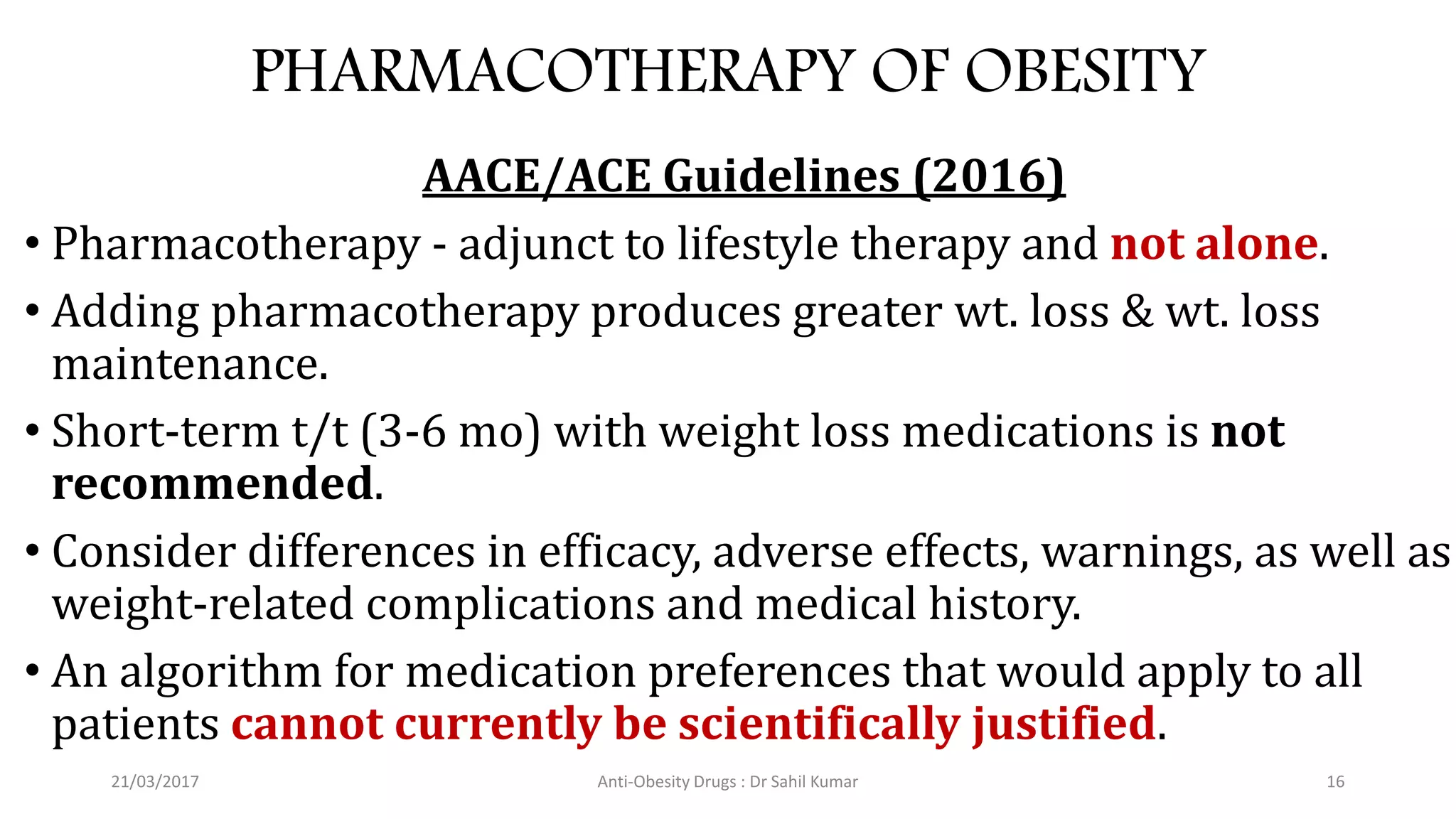 PHARMACOTHERAPY OF OBESITY

AACE/ACE Guidelines (2016)

• Pharmacotherapy - adjunct to lifestyle therapy and not alone.

• Adding pharmacotherapy produces greater wt. loss & wt. loss maintenance.

• Short-term t/t (3-6 mo) with weight loss medications is not recommended.

• Consider differences in efficacy, adverse effects, warnings, as well as weight-related complications and medical history.

• An algorithm for medication preferences that would apply to all patients cannot currently be scientifically justified.

21/03/2017

Anti-Obesity Drugs : Dr Sahil Kumar

16